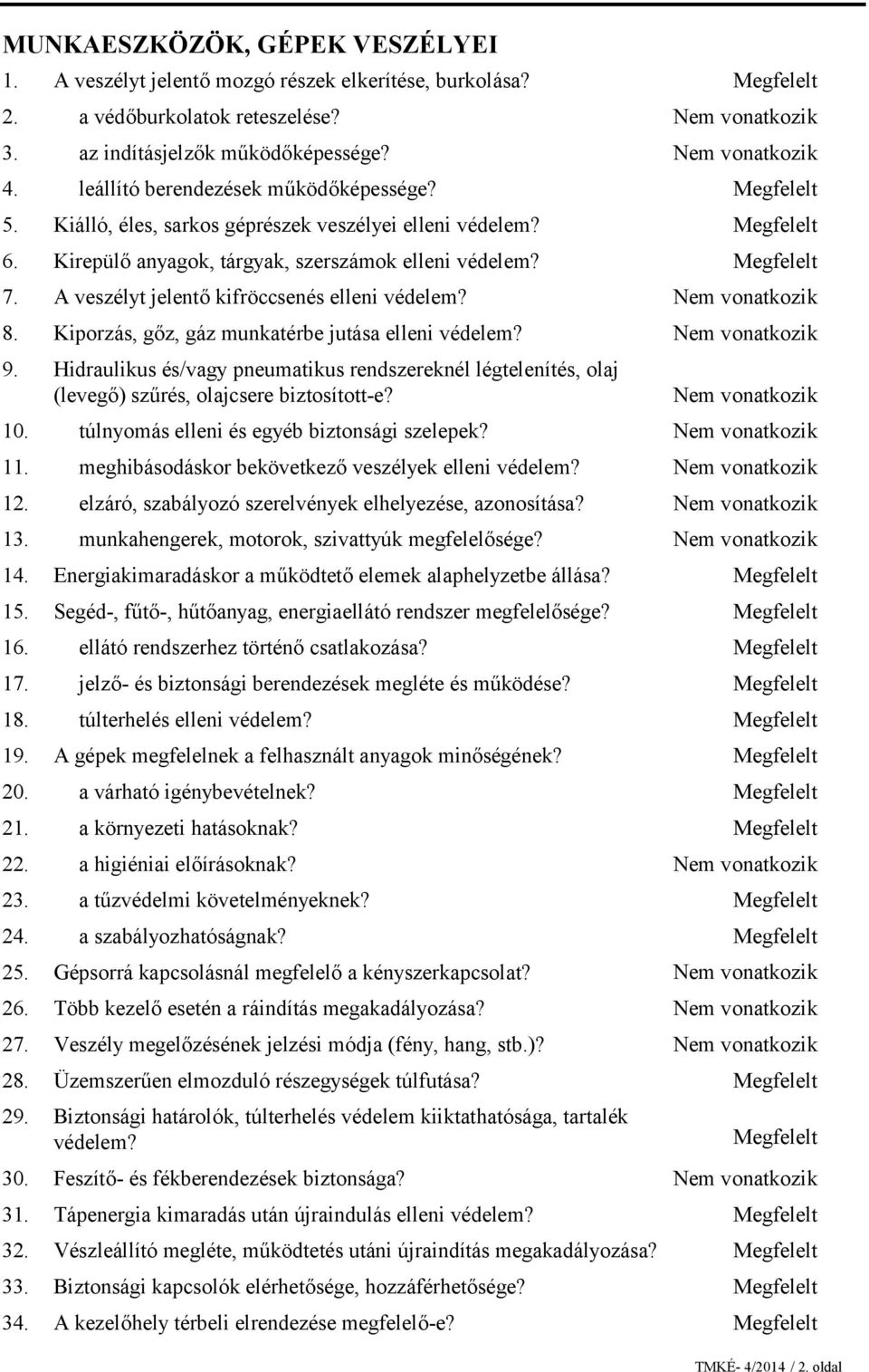 MUNKAESZKÖZÖK, GÉPEK VESZÉLYEI

1. A veszélyt jelentő mozgó részek elkerítése, burkolása? Megfelelt
2. a védőburkolatok reteszelése? Nem vonatkozik
3. az indításjelzők működőképessége? Nem vonatkozik
4. leállító berendezések működőképessége? Megfelelt
5. Kiálló, éles, sarkos géprészek veszélyei elleni védelem? Megfelelt
6. Kirepülő anyagok, tárgyak, szerszámok elleni védelem? Megfelelt
7. A veszélyt jelentő kifröccsenés elleni védelem? Nem vonatkozik
8. Kiporzás, gőz, gáz munkatérbe jutása elleni védelem? Nem vonatkozik
9. Hidraulikus és/vagy pneumatikus rendszereknél légtelenítés, olaj (levegő) szűrés, olajcsere biztosított-e? Nem vonatkozik
10. túlnyomás elleni és egyéb biztonsági szelepek? Nem vonatkozik
11. meghibásodáskor bekövetkező veszélyek elleni védelem? Nem vonatkozik
12. elzáró, szabályozó szerelvények elhelyezése, azonosítása? Nem vonatkozik
13. munkahengerek, motorok, szivattyúk megfelelősége? Nem vonatkozik
14. Energiakimaradáskor a működtető elemek alaphelyzetbe állása? Megfelelt
15. Segéd-, fűtő-, hűtőanyag, energiaellátó rendszer megfelelősége? Megfelelt
16. ellátó rendszerhez történő csatlakozása? Megfelelt
17. jelző- és biztonsági berendezések megléte és működése? Megfelelt
18. túlterhelés elleni védelem? Megfelelt
19. A gépek megfelelnek a felhasznált anyagok minőségének? Megfelelt
20. a várható igénybevételnek? Megfelelt
21. a környezeti hatásoknak? Megfelelt
22. a higiéniai előírásoknak? Nem vonatkozik
23. a tűzvédelmi követelményeknek? Megfelelt
24. a szabályozhatóságnak? Megfelelt
25. Gépsorrá kapcsolásnál megfelelő a kényszerkapcsolat? Nem vonatkozik
26. Több kezelő esetén a ráindítás megakadályozása? Nem vonatkozik
27. Veszély megelőzésének jelzési módja (fény, hang, stb.)? Nem vonatkozik
28. Üzemszerűen elmozduló részegységek túlfutása? Megfelelt
29. Biztonsági határolók, túlterhelés védelem kiiktathatósága, tartalék védelem? Megfelelt
30. Feszítő- és fékberendezések biztonsága? Nem vonatkozik
31. Tápenergia kimaradás után újraindulás elleni védelem? Megfelelt
32. Vészleállító megléte, működtetés utáni újraindítás megakadályozása? Megfelelt
33. Biztonsági kapcsolók elérhetősége, hozzáférhetősége? Megfelelt
34. A kezelőhely térbeli elrendezése megfelelő-e? Megfelelt

TMKÉ- 4/2014 / 2. oldal